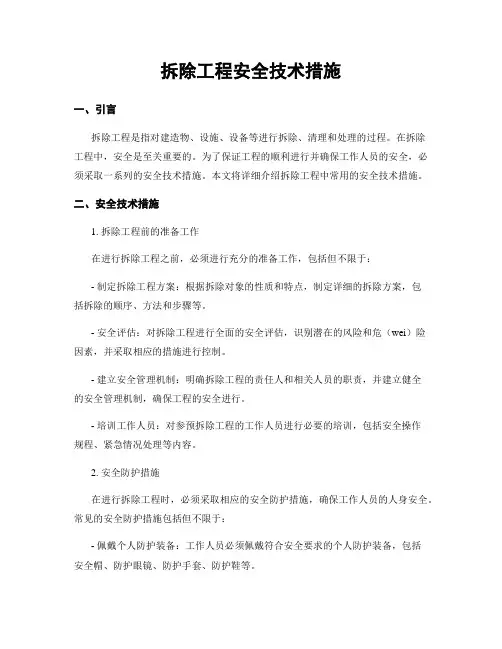 拆除工程安全技术措施

一、引言

拆除工程是指对建造物、设施、设备等进行拆除、清理和处理的过程。在拆除工程中，安全是至关重要的。为了保证工程的顺利进行并确保工作人员的安全，必须采取一系列的安全技术措施。本文将详细介绍拆除工程中常用的安全技术措施。

二、安全技术措施

1. 拆除工程前的准备工作

在进行拆除工程之前，必须进行充分的准备工作，包括但不限于：

- 制定拆除工程方案：根据拆除对象的性质和特点，制定详细的拆除方案，包括拆除的顺序、方法和步骤等。

- 安全评估：对拆除工程进行全面的安全评估，识别潜在的风险和危（wei）险因素，并采取相应的措施进行控制。

- 建立安全管理机制：明确拆除工程的责任人和相关人员的职责，并建立健全的安全管理机制，确保工程的安全进行。

- 培训工作人员：对参预拆除工程的工作人员进行必要的培训，包括安全操作规程、紧急情况处理等内容。

2. 安全防护措施

在进行拆除工程时，必须采取相应的安全防护措施，确保工作人员的人身安全。常见的安全防护措施包括但不限于：

- 佩戴个人防护装备：工作人员必须佩戴符合安全要求的个人防护装备，包括安全帽、防护眼镜、防护手套、防护鞋等。